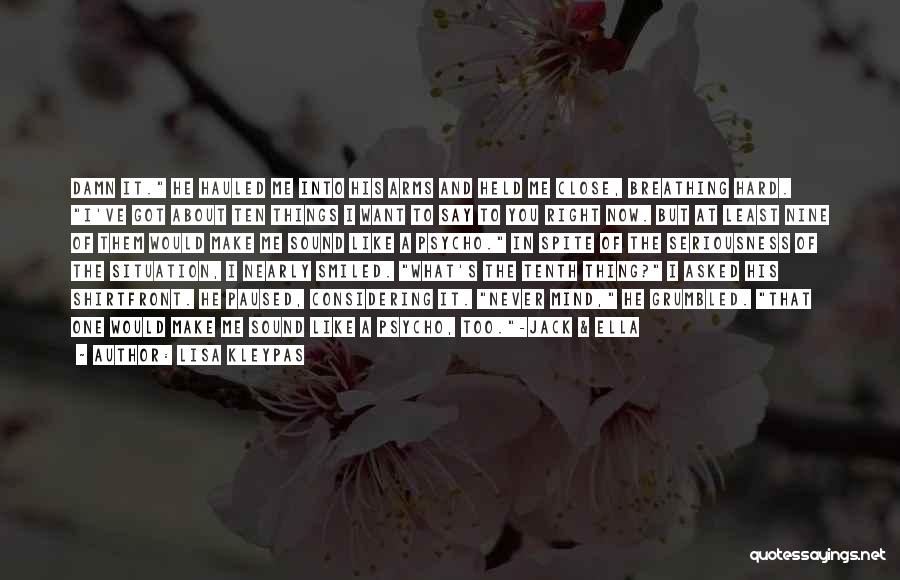 DAMN IT." HE HAULED ME INTO HIS ARMS AND HELD ME CLOSE, BREATHING HARD. "I'VE GOT ABOUT TEN THINGS I WANT TO SAY TO YOU RIGHT NOW. BUT AT LEAST NINE OF THEM WOULD MAKE ME SOUND LIKE A PSYCHO." IN SPITE OF THE SERIOUSNESS OF THE SITUATION, I NEARLY SMILED. "WHAT'S THE TENTH THING?" I ASKED HIS SHIRTFRONT. HE PAUSED, CONSIDERING IT. "NEVER MIND," HE GRUMBLED. "THAT ONE WOULD MAKE ME SOUND LIKE A PSYCHO, TOO."-JACK & ELLA

- AUTHOR: LISA KLEYPAS

quotessayings.net